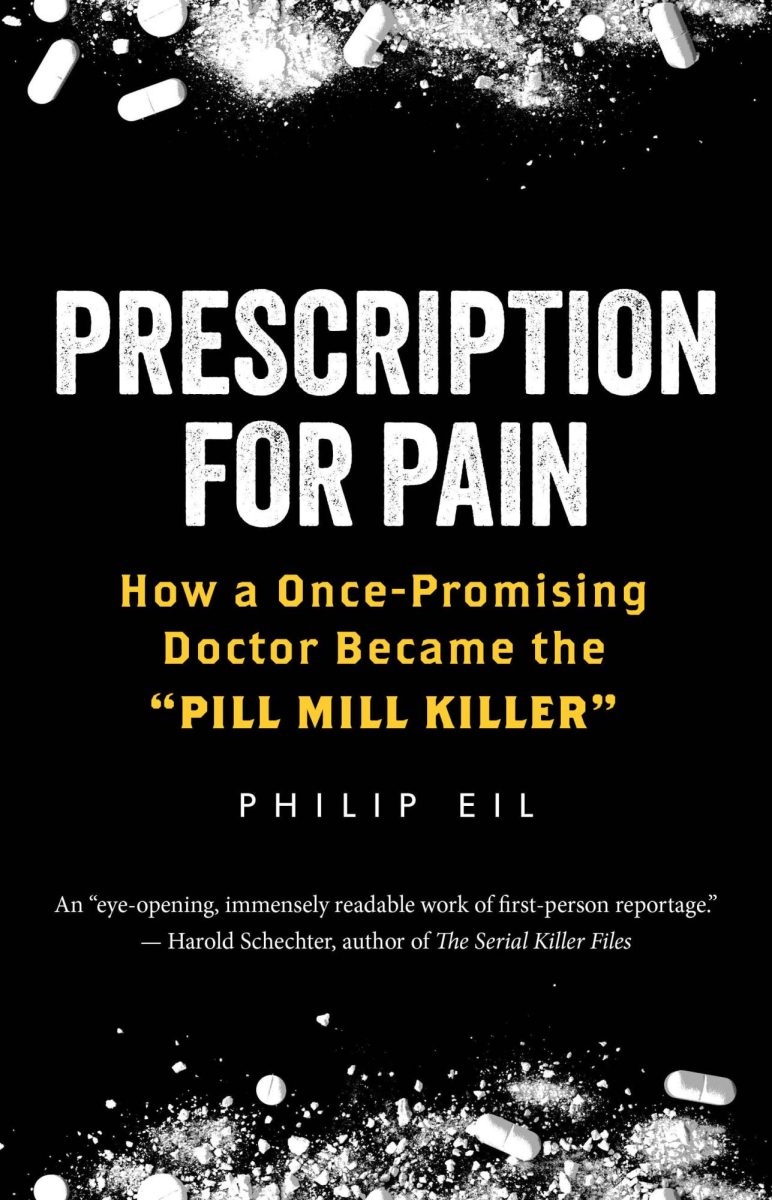 PRESCRIPTION FOR PAIN

How a Once-Promising Doctor Became the "PILL MILL KILLER"

PHILIP EIL

An "eye-opening, immensely readable work of first-person reportage."
— Harold Schechter, author of The Serial Killer Files